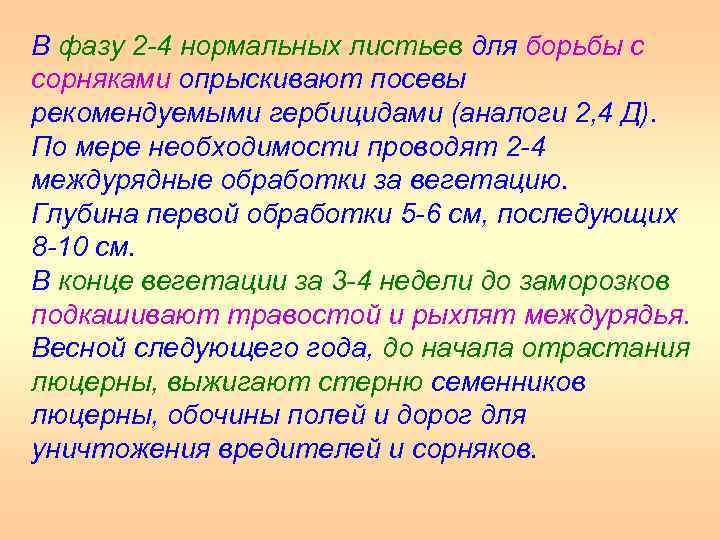 В фазу 2-4 нормальных листьев для борьбы с сорняками опрыскивают посевы рекомендуемыми гербицидами (аналоги 2,4 Д).
По мере необходимости проводят 2-4 междурядные обработки за вегетацию.
Глубина первой обработки 5-6 см, последующих 8-10 см.
В конце вегетации за 3-4 недели до заморозков подкашивают травостой и рыхлят междурядья.
Весной следующего года, до начала отрастания люцерны, выжигают стерню семенников люцерны, обочины полей и дорог для уничтожения вредителей и сорняков.